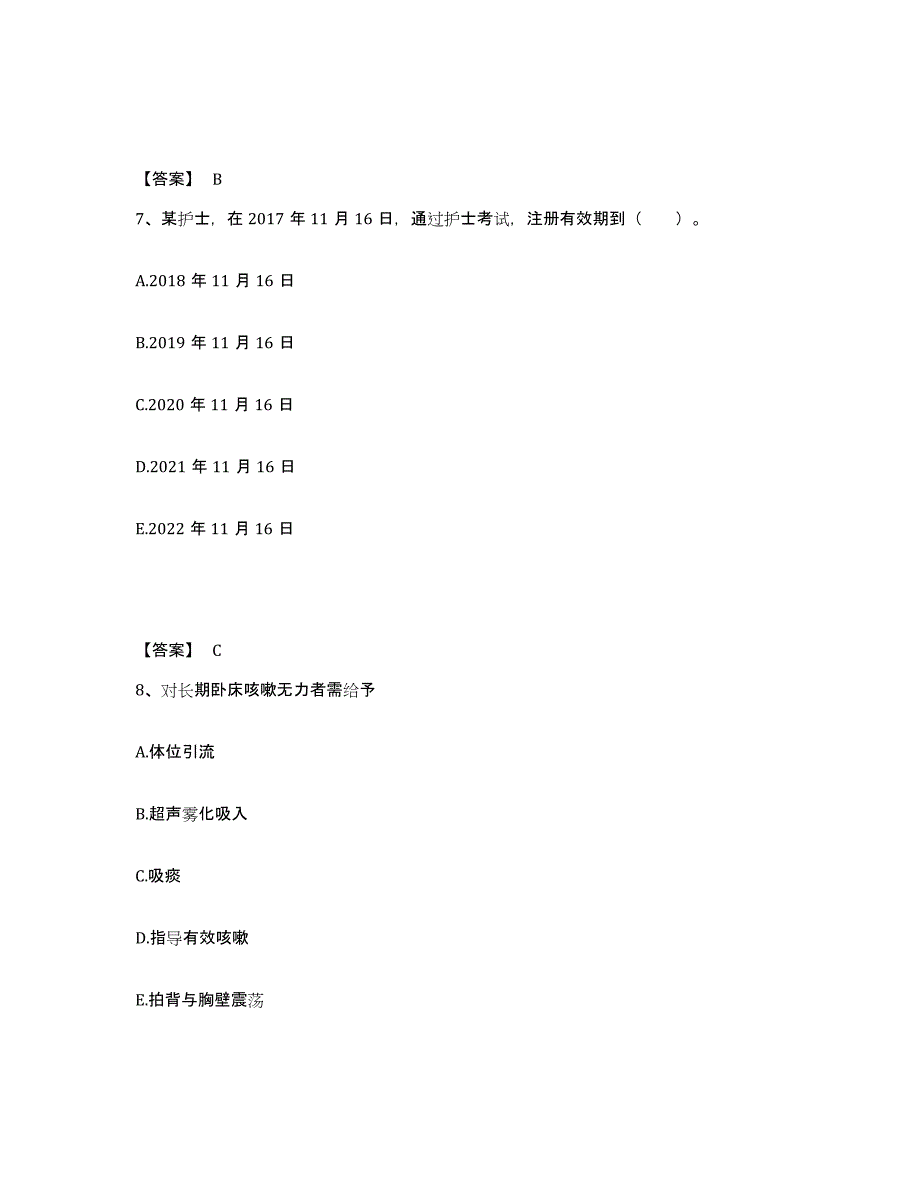 【答案】 B

7、某护士，在 2017 年 11 月 16 日，通过护士考试，注册有效期到（　　）。

A.2018 年 11 月 16 日

B.2019 年 11 月 16 日

C.2020 年 11 月 16 日

D.2021 年 11 月 16 日

E.2022 年 11 月 16 日

【答案】 C

8、对长期卧床咳嗽无力者需给予

A.体位引流

B.超声雾化吸入

C.吸痰

D.指导有效咳嗽

E.拍背与胸壁震荡